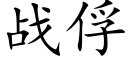 战俘